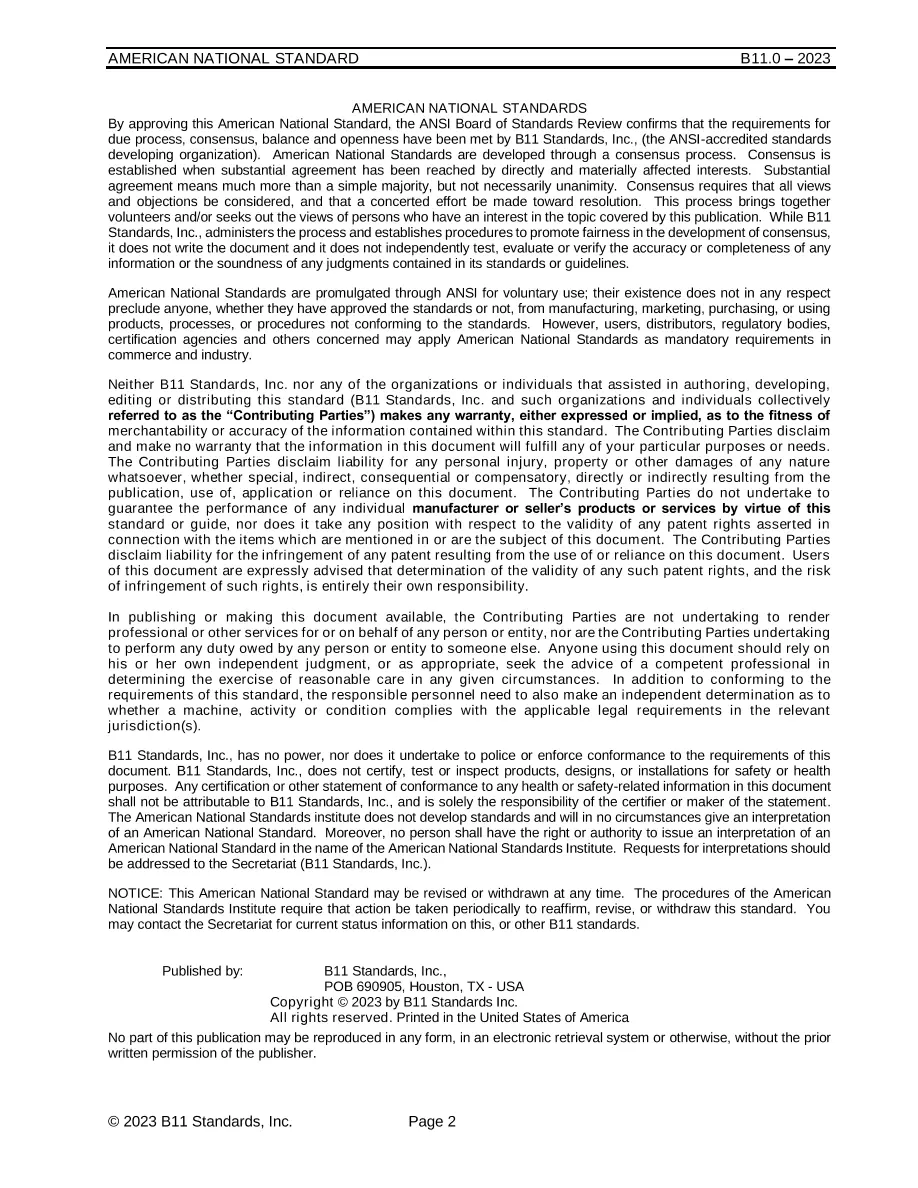 AMERICAN NATIONAL STANDARD B11.0 – 2023

AMERICAN NATIONAL STANDARDS

By approving this American National Standard, the ANSI Board of Standards Review confirms that the requirements for due process, consensus, balance and openness have been met by B11 Standards, Inc., (the ANSI-accredited standards developing organization). American National Standards are developed through a consensus process. Consensus is established when substantial agreement has been reached by directly and materially affected interests. Substantial agreement means much more than a simple majority, but not necessarily unanimity. Consensus requires that all views and objections be considered, and that a concerted effort be made toward resolution. This process brings together volunteers and/or seeks out the views of persons who have an interest in the topic covered by this publication. While B11 Standards, Inc., administers the process and establishes procedures to promote fairness in the development of consensus, it does not write the document and it does not independently test, evaluate or verify the accuracy or completeness of any information or the soundness of any judgments contained in its standards or guidelines.

American National Standards are promulgated through ANSI for voluntary use; their existence does not in any respect preclude anyone, whether they have approved the standards or not, from manufacturing, marketing, purchasing, or using products, processes, or procedures not conforming to the standards. However, users, distributors, regulatory bodies, certification agencies and others concerned may apply American National Standards as mandatory requirements in commerce and industry.

Neither B11 Standards, Inc. nor any of the organizations or individuals that assisted in authoring, developing, editing or distributing this standard (B11 Standards, Inc. and such organizations and individuals collectively referred to as the "Contributing Parties") makes any warranty, either expressed or implied, as to the fitness of merchantability or accuracy of the information contained within this standard. The Contributing Parties disclaim and make no warranty that the information in this document will fulfill any of your particular purposes or needs. The Contributing Parties disclaim liability for any personal injury, property or other damages of any nature whatsoever, whether special, indirect, consequential or compensatory, directly or indirectly resulting from the publication, use of, application or reliance on this document. The Contributing Parties do not undertake to guarantee the performance of any individual manufacturer or seller's products or services by virtue of this standard or guide, nor does it take any position with respect to the validity of any patent rights asserted in connection with the items which are mentioned in or are the subject of this document. The Contributing Parties disclaim liability for the infringement of any patent resulting from the use of or reliance on this document. Users of this document are expressly advised that determination of the validity of any such patent rights, and the risk of infringement of such rights, is entirely their own responsibility.

In publishing or making this document available, the Contributing Parties are not undertaking to render professional or other services for or on behalf of any person or entity, nor are the Contributing Parties undertaking to perform any duty owed by any person or entity to someone else. Anyone using this document should rely on his or her own independent judgment, or as appropriate, seek the advice of a competent professional in determining the exercise of reasonable care in any given circumstances. In addition to conforming to the requirements of this standard, the responsible personnel need to also make an independent determination as to whether a machine, activity or condition complies with the applicable legal requirements in the relevant jurisdiction(s).

B11 Standards, Inc., has no power, nor does it undertake to police or enforce conformance to the requirements of this document. B11 Standards, Inc., does not certify, test or inspect products, designs, or installations for safety or health purposes. Any certification or other statement of conformance to any health or safety-related information in this document shall not be attributable to B11 Standards, Inc., and is solely the responsibility of the certifier or maker of the statement. The American National Standards institute does not develop standards and will in no circumstances give an interpretation of an American National Standard. Moreover, no person shall have the right or authority to issue an interpretation of an American National Standard in the name of the American National Standards Institute. Requests for interpretations should be addressed to the Secretariat (B11 Standards, Inc.).

NOTICE: This American National Standard may be revised or withdrawn at any time. The procedures of the American National Standards Institute require that action be taken periodically to reaffirm, revise, or withdraw this standard. You may contact the Secretariat for current status information on this, or other B11 standards.

Published by: B11 Standards, Inc.,
POB 690905, Houston, TX - USA
Copyright © 2023 by B11 Standards Inc.
All rights reserved. Printed in the United States of America

No part of this publication may be reproduced in any form, in an electronic retrieval system or otherwise, without the prior written permission of the publisher.

© 2023 B11 Standards, Inc. Page 2